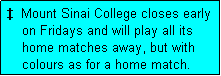 ‡ Mount Sinai College closes early on Fridays and will play all its home matches away, but with colours as for a home match.